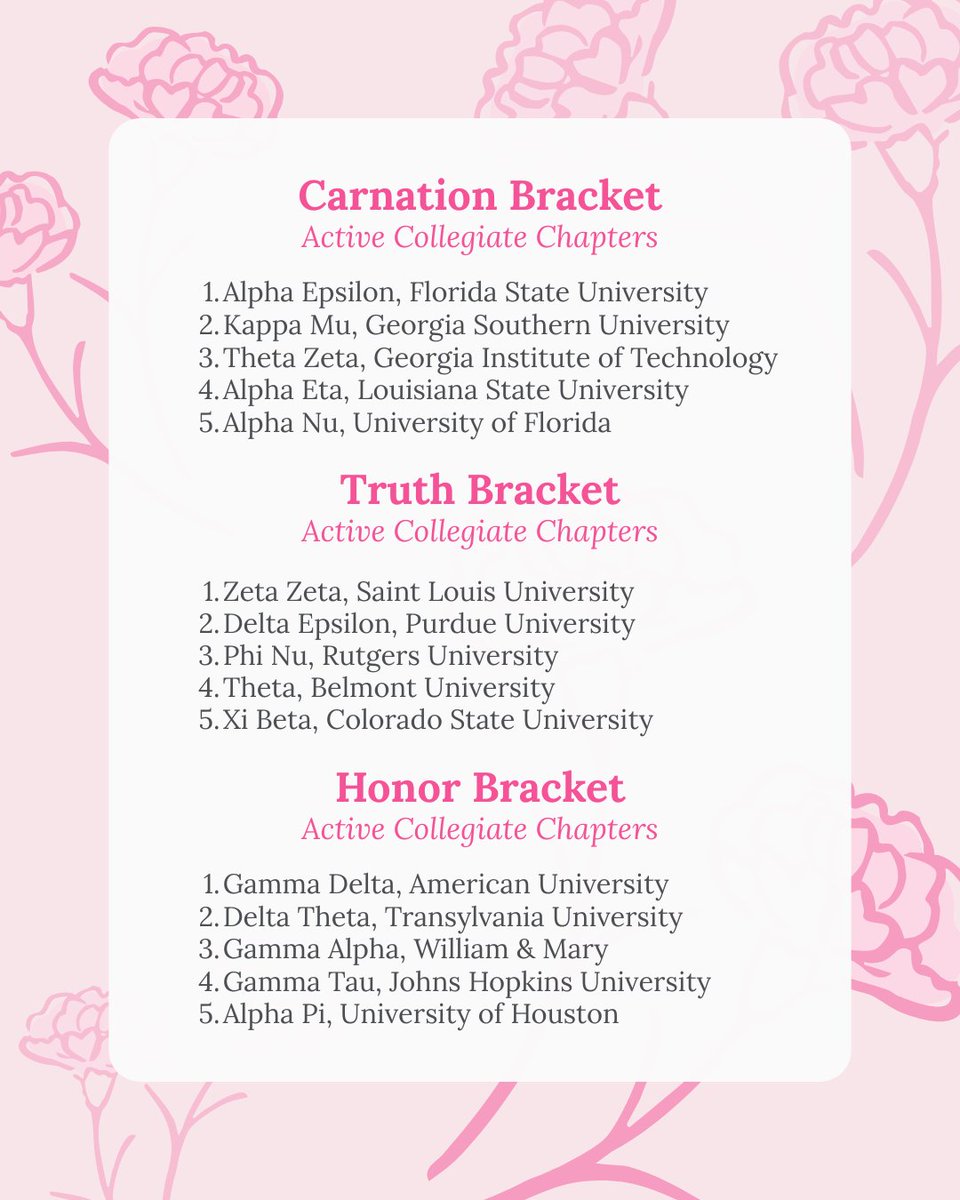 Carnation Bracket
Active Collegiate Chapters

1. Alpha Epsilon, Florida State University
2. Kappa Mu, Georgia Southern University
3. Theta Zeta, Georgia Institute of Technology
4. Alpha Eta, Louisiana State University
5. Alpha Nu, University of Florida

Truth Bracket
Active Collegiate Chapters

1. Zeta Zeta, Saint Louis University
2. Delta Epsilon, Purdue University
3. Phi Nu, Rutgers University
4. Theta, Belmont University
5. Xi Beta, Colorado State University

Honor Bracket
Active Collegiate Chapters

1. Gamma Delta, American University
2. Delta Theta, Transylvania University
3. Gamma Alpha, William & Mary
4. Gamma Tau, Johns Hopkins University
5. Alpha Pi, University of Houston